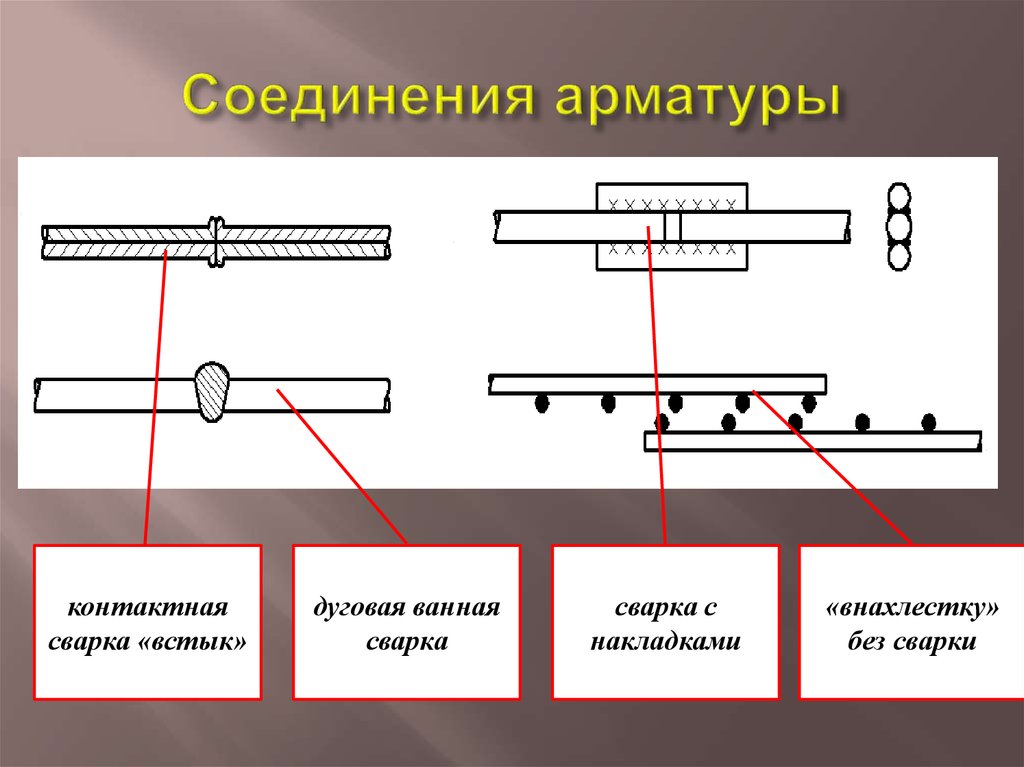 Соединения арматуры

контактная сварка «встык»

дуговая ванная сварка

сварка с накладками

«внахлестку» без сварки